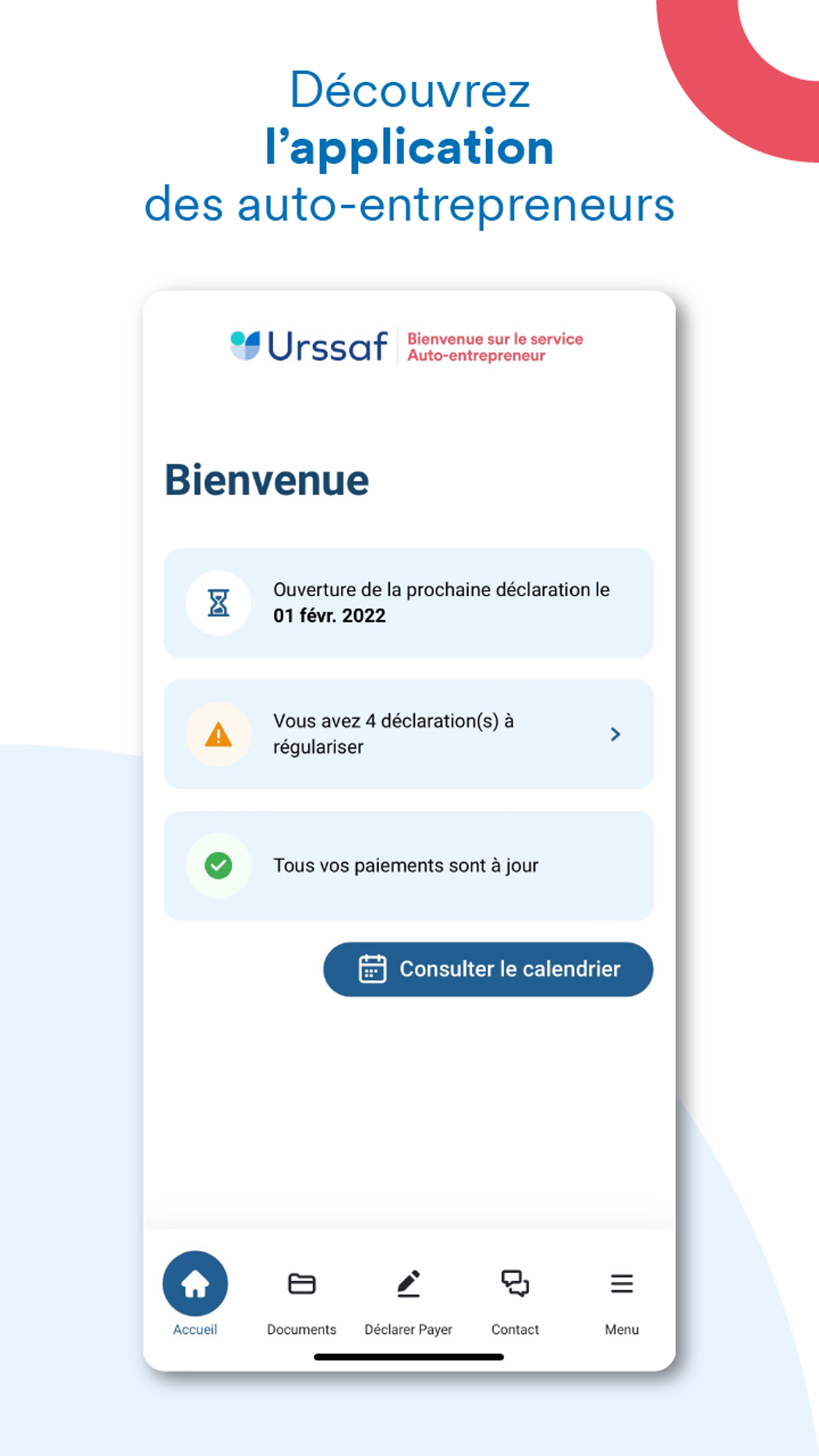 Découvrez
l'application
des auto-entrepreneurs

Urssaf
Bienvenue sur le service
Auto-entrepreneur

Bienvenue

Ouverture de la prochaine déclaration le
01 févr. 2022

Vous avez 4 déclaration(s) à régulariser

Tous vos paiements sont à jour

Consulter le calendrier

Accueil
Documents
Déclarer Payer
Contact
Menu